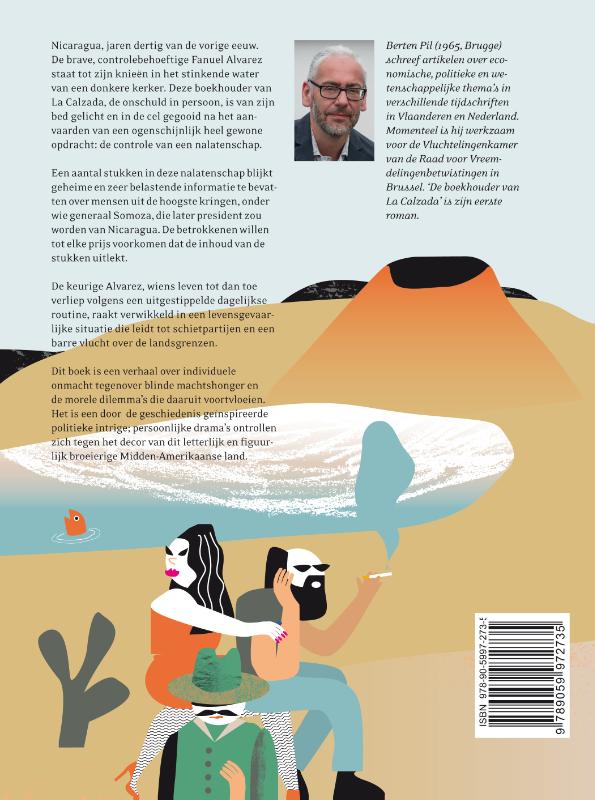 Nicaragua, jaren dertig van de vorige eeuw. De brave, controlebehoeftige Fanuel Alvarez staat tot zijn knieën in het stinkende water van een donkere kerker. Deze boekhouder van La Calzada, de onschuld in persoon, is van zijn bed gelicht en in de cel gegooid na het aanvaarden van een ogenschijnlijk heel gewone opdracht: de controle van een nalatenschap.

Een aantal stukken in deze nalatenschap blijkt geheime en zeer belastende informatie te bevatten over mensen uit de hoogste kringen, onder wie generaal Somoza, die later president zou worden van Nicaragua. De betrokkenen willen tot elke prijs voorkomen dat de inhoud van de stukken uitlekt.

De keurige Alvarez, wiens leven tot dan toe verliep volgens een uitgestippelde dagelijkse routine, raakt verwikkeld in een levensgevaarlijke situatie die leidt tot schietpartijen en een barre vlucht over de landsgrenzen.

Dit boek is een verhaal over individuele onmacht tegenover blinde machtshonger en de morele dilemma's die daaruit voortvloeien. Het is een door de geschiedenis geïnspireerde politieke intrige; persoonlijke drama's ontrollen zich tegen het decor van dit letterlijk en figuurlijk broeierige Midden-Amerikaanse land.

Berten Pil (1965, Brugge) schreef artikelen over economische, politieke en wetenschappelijke thema's in verschillende tijdschriften in Vlaanderen en Nederland. Momenteel is hij werkzaam voor de Vluchtelingenkamer van de Raad voor Vreemdelingenbetwistingen in Brussel. 'De boekhouder van La Calzada' is zijn eerste roman.

ISBN 978-90-5997-273-5
9 789059 972735